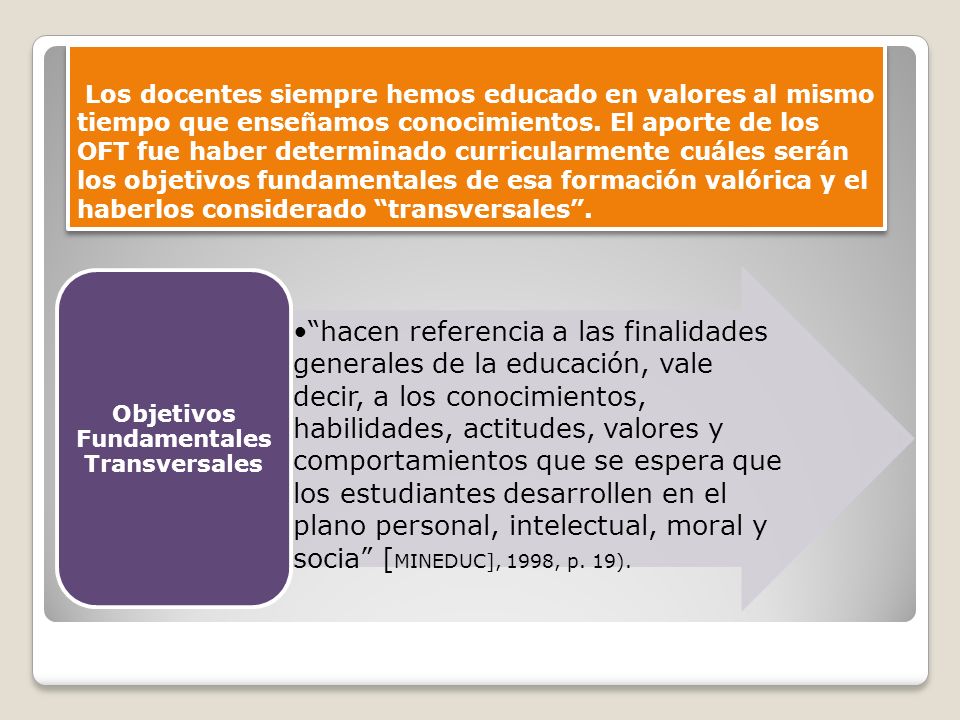 Los docentes siempre hemos educado en valores al mismo tiempo que enseñamos conocimientos. El aporte de los OFT fue haber determinado curricularmente cuáles serán los objetivos fundamentales de esa formación valórica y el haberlos considerado “transversales”.

Objetivos Fundamentales Transversales

•“hacen referencia a las finalidades generales de la educación, vale decir, a los conocimientos, habilidades, actitudes, valores y comportamientos que se espera que los estudiantes desarrollen en el plano personal, intelectual, moral y socia” [MINEDUC], 1998, p. 19).